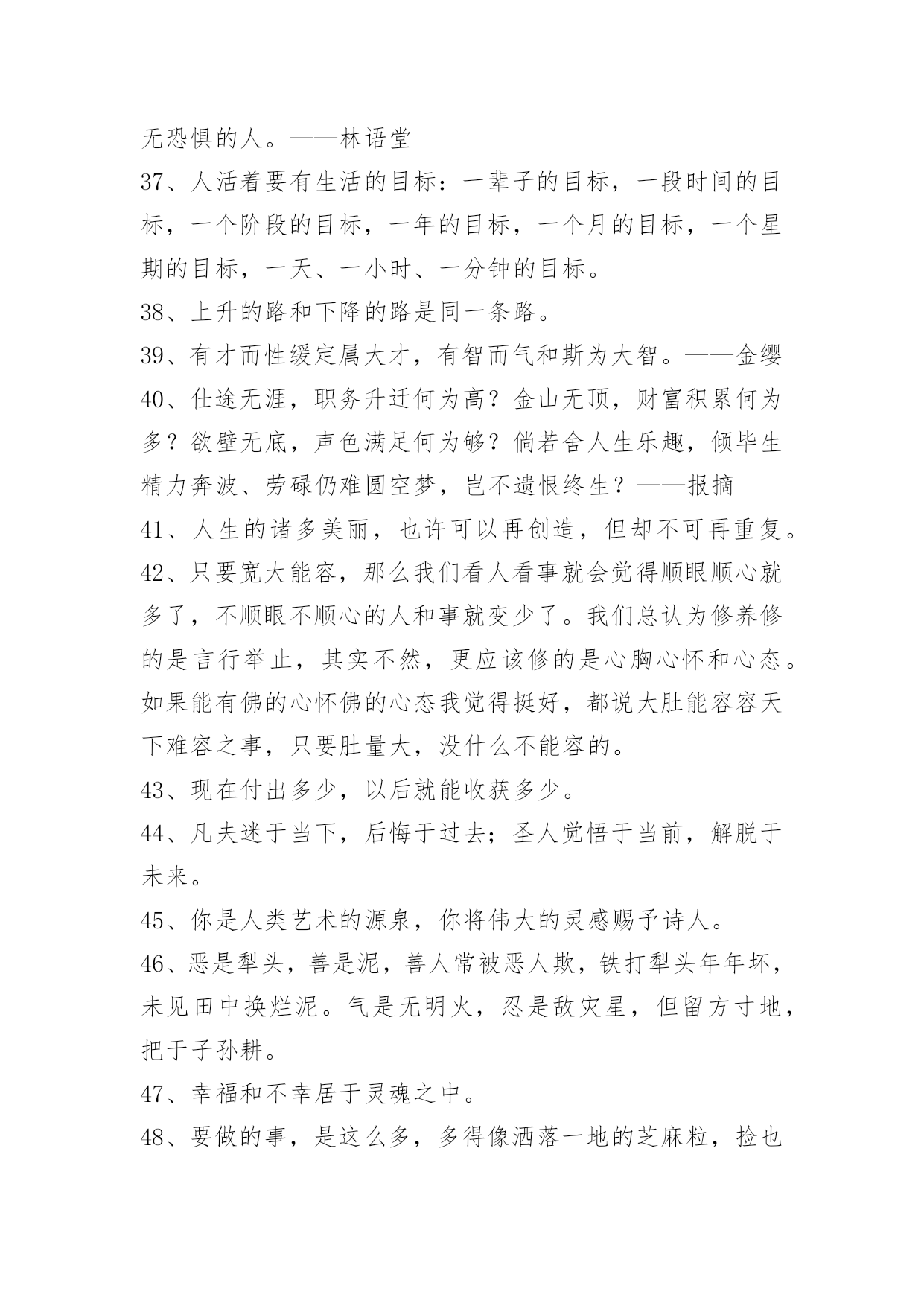 无恐惧的人。——林语堂

37、人活着要有生活的目标：一辈子的目标，一段时间的目标，一个阶段的目标，一年的目标，一个月的目标，一个星期的目标，一天、一小时、一分钟的目标。

38、上升的路和下降的路是同一条路。

39、有才而性缓定属大才，有智而气和斯为大智。——金缨

40、仕途无涯，职务升迁何为高？金山无顶，财富积累何为多？欲壁无底，声色满足何为够？倘若舍人生乐趣，倾毕生精力奔波、劳碌仍难圆空梦，岂不遗恨终生？——报摘

41、人生的诸多美丽，也许可以再创造，但却不可再重复。

42、只要宽大能容，那么我们看人看事就会觉得顺眼顺心就多了，不顺眼不顺心的人和事就变少了。我们总认为修养修的是言行举止，其实不然，更应该修的是心胸心怀和心态。如果能有佛的心怀佛的心态我觉得挺好，都说大肚能容容天下难容之事，只要肚量大，没什么不能容的。

43、现在付出多少，以后就能收获多少。

44、凡夫迷于当下，后悔于过去；圣人觉悟于当前，解脱于未来。

45、你是人类艺术的源泉，你将伟大的灵感赐予诗人。

46、恶是犁头，善是泥，善人常被恶人欺，铁打犁头年年坏，未见田中换烂泥。气是无明火，忍是敌灾星，但留方寸地，把于子孙耕。

47、幸福和不幸居于灵魂之中。

48、要做的事，是这么多，多得像洒落一地的芝麻粒，捡也